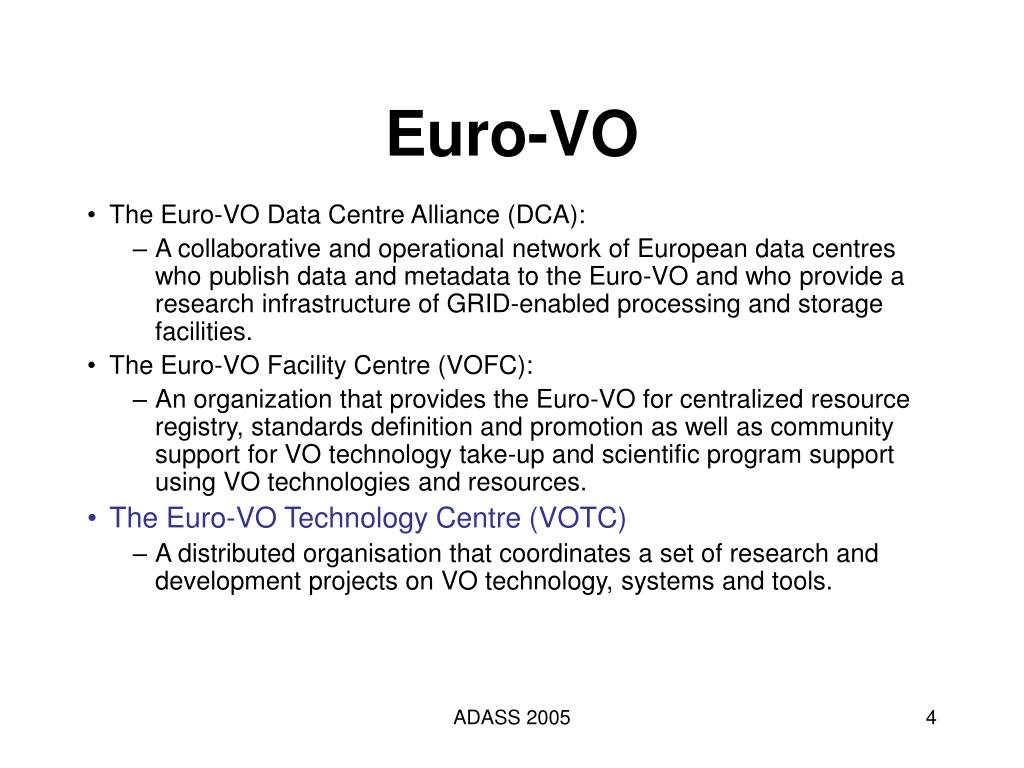 Euro-VO

• The Euro-VO Data Centre Alliance (DCA):
  – A collaborative and operational network of European data centres who publish data and metadata to the Euro-VO and who provide a research infrastructure of GRID-enabled processing and storage facilities.
• The Euro-VO Facility Centre (VOFC):
  – An organization that provides the Euro-VO for centralized resource registry, standards definition and promotion as well as community support for VO technology take-up and scientific program support using VO technologies and resources.
• The Euro-VO Technology Centre (VOTC)
  – A distributed organisation that coordinates a set of research and development projects on VO technology, systems and tools.

ADASS 2005

4